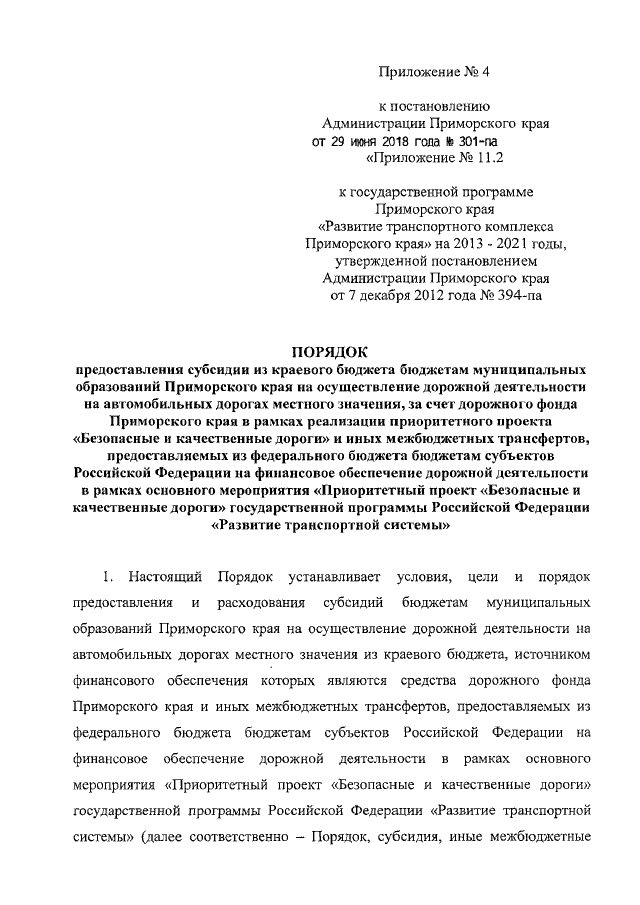 Приложение № 4

к постановлению
Администрации Приморского края
от 29 июня 2018 года № 301-па
«Приложение № 11.2

к государственной программе
Приморского края
«Развитие транспортного комплекса
Приморского края» на 2013 - 2021 годы,
утвержденной постановлением
Администрации Приморского края
от 7 декабря 2012 года № 394-па

ПОРЯДОК
предоставления субсидии из краевого бюджета бюджетам муниципальных образований Приморского края на осуществление дорожной деятельности на автомобильных дорогах местного значения, за счет дорожного фонда Приморского края в рамках реализации приоритетного проекта «Безопасные и качественные дороги» и иных межбюджетных трансфертов, предоставляемых из федерального бюджета бюджетам субъектов Российской Федерации на финансовое обеспечение дорожной деятельности в рамках основного мероприятия «Приоритетный проект «Безопасные и качественные дороги» государственной программы Российской Федерации «Развитие транспортной системы»

1. Настоящий Порядок устанавливает условия, цели и порядок предоставления и расходования субсидий бюджетам муниципальных образований Приморского края на осуществление дорожной деятельности на автомобильных дорогах местного значения из краевого бюджета, источником финансового обеспечения которых являются средства дорожного фонда Приморского края и иных межбюджетных трансфертов, предоставляемых из федерального бюджета бюджетам субъектов Российской Федерации на финансовое обеспечение дорожной деятельности в рамках основного мероприятия «Приоритетный проект «Безопасные и качественные дороги» государственной программы Российской Федерации «Развитие транспортной системы» (далее соответственно – Порядок, субсидия, иные межбюджетные